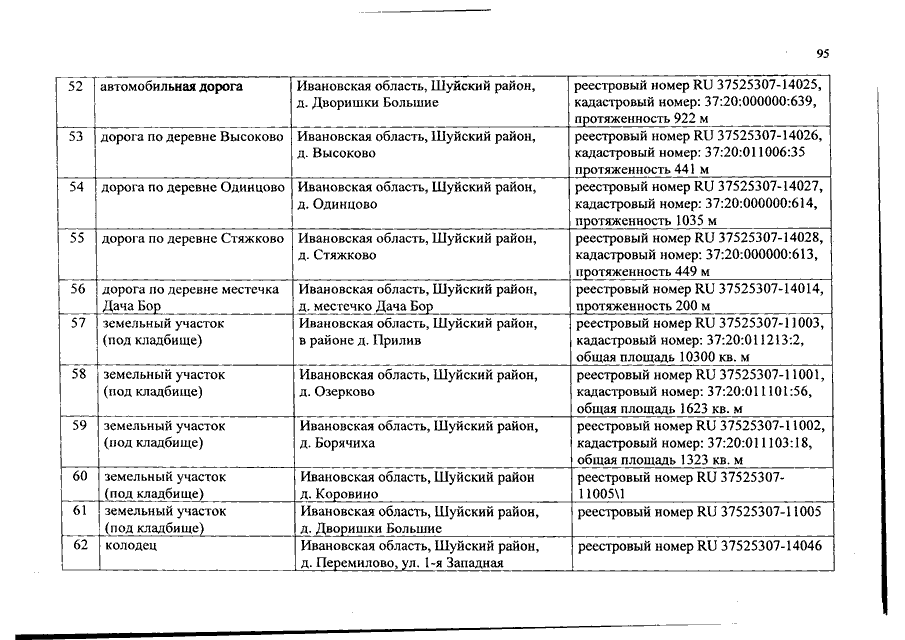 95

| 52 | автомобильная дорога | Ивановская область, Шуйский район, д. Дворишки Большие | реестровый номер RU 37525307-14025, кадастровый номер: 37:20:000000:639, протяженность 922 м |
|---|---|---|---|
| 53 | дорога по деревне Высоково | Ивановская область, Шуйский район, д. Высоково | реестровый номер RU 37525307-14026, кадастровый номер: 37:20:011006:35 протяженность 441 м |
| 54 | дорога по деревне Одинцово | Ивановская область, Шуйский район, д. Одинцово | реестровый номер RU 37525307-14027, кадастровый номер: 37:20:000000:614, протяженность 1035 м |
| 55 | дорога по деревне Стяжково | Ивановская область, Шуйский район, д. Стяжково | реестровый номер RU 37525307-14028, кадастровый номер: 37:20:000000:613, протяженность 449 м |
| 56 | дорога по деревне местечка Дача Бор | Ивановская область, Шуйский район, д. местечко Дача Бор | реестровый номер RU 37525307-14014, протяженность 200 м |
| 57 | земельный участок (под кладбище) | Ивановская область, Шуйский район, в районе д. Прилив | реестровый номер RU 37525307-11003, кадастровый номер: 37:20:011213:2, общая площадь 10300 кв. м |
| 58 | земельный участок (под кладбище) | Ивановская область, Шуйский район, д. Озерково | реестровый номер RU 37525307-11001, кадастровый номер: 37:20:011101:56, общая площадь 1623 кв. м |
| 59 | земельный участок (под кладбище) | Ивановская область, Шуйский район, д. Борячиха | реестровый номер RU 37525307-11002, кадастровый номер: 37:20:011103:18, общая площадь 1323 кв. м |
| 60 | земельный участок (под кладбище) | Ивановская область, Шуйский район д. Коровино | реестровый номер RU 37525307-11005\1 |
| 61 | земельный участок (под кладбище) | Ивановская область, Шуйский район, д. Дворишки Большие | реестровый номер RU 37525307-11005 |
| 62 | колодец | Ивановская область, Шуйский район, д. Перемилово, ул. 1-я Западная | реестровый номер RU 37525307-14046 |